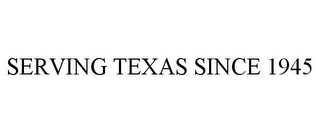 SERVING TEXAS SINCE 1945